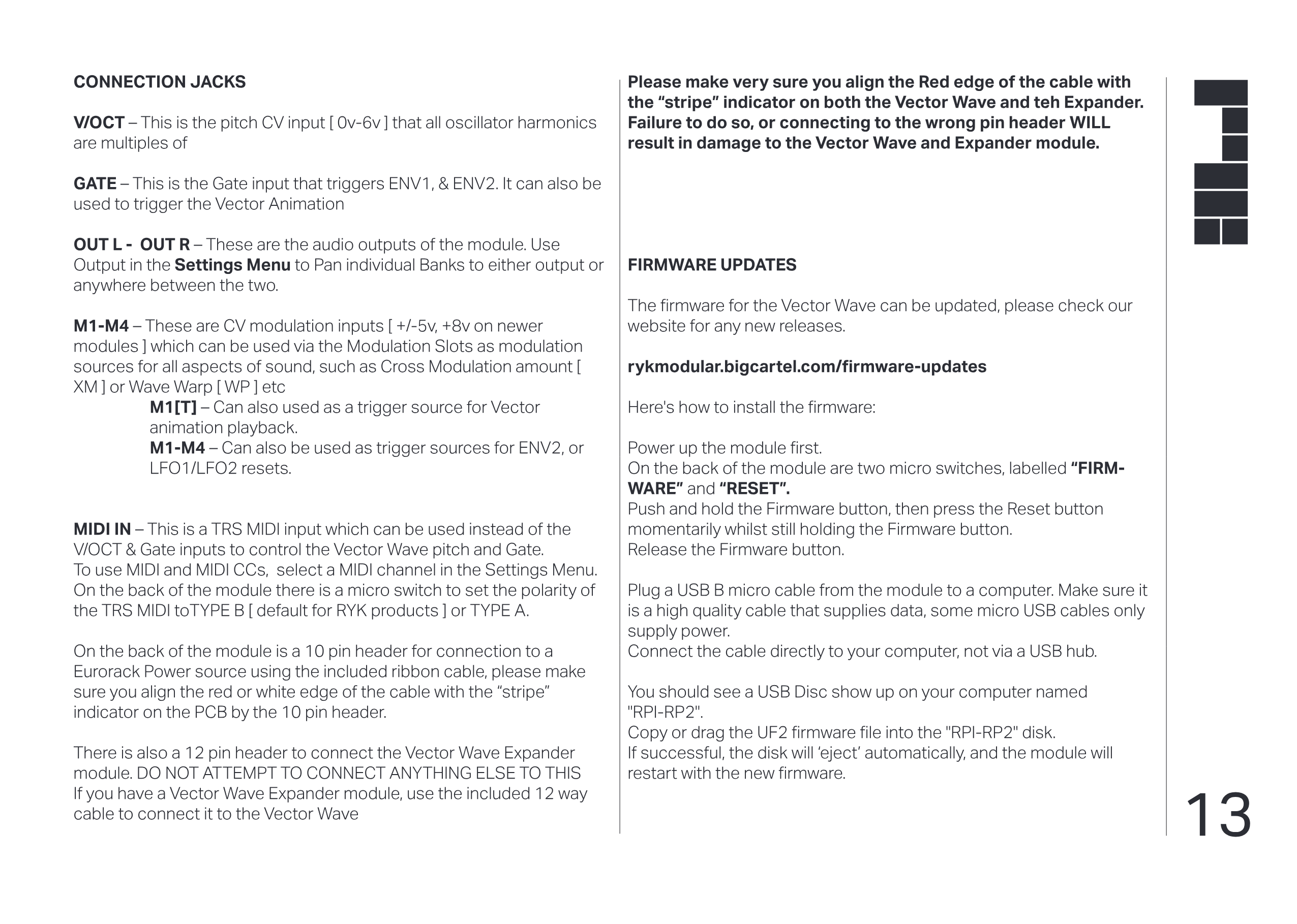 CONNECTION JACKS

V/OCT – This is the pitch CV input [ 0v-6v ] that all oscillator harmonics are multiples of

GATE – This is the Gate input that triggers ENV1, & ENV2. It can also be used to trigger the Vector Animation

OUT L - OUT R – These are the audio outputs of the module. Use Output in the Settings Menu to Pan individual Banks to either output or anywhere between the two.

M1-M4 – These are CV modulation inputs [ +/-5v, +8v on newer modules ] which can be used via the Modulation Slots as modulation sources for all aspects of sound, such as Cross Modulation amount [ XM ] or Wave Warp [ WP ] etc

M1[T] – Can also used as a trigger source for Vector animation playback.

M1-M4 – Can also be used as trigger sources for ENV2, or LFO1/LFO2 resets.

MIDI IN – This is a TRS MIDI input which can be used instead of the V/OCT & Gate inputs to control the Vector Wave pitch and Gate.
To use MIDI and MIDI CCs, select a MIDI channel in the Settings Menu.
On the back of the module there is a micro switch to set the polarity of the TRS MIDI toTYPE B [ default for RYK products ] or TYPE A.

On the back of the module is a 10 pin header for connection to a Eurorack Power source using the included ribbon cable, please make sure you align the red or white edge of the cable with the “stripe” indicator on the PCB by the 10 pin header.

There is also a 12 pin header to connect the Vector Wave Expander module. DO NOT ATTEMPT TO CONNECT ANYTHING ELSE TO THIS
If you have a Vector Wave Expander module, use the included 12 way cable to connect it to the Vector Wave

Please make very sure you align the Red edge of the cable with the “stripe” indicator on both the Vector Wave and teh Expander. Failure to do so, or connecting to the wrong pin header WILL result in damage to the Vector Wave and Expander module.

FIRMWARE UPDATES

The firmware for the Vector Wave can be updated, please check our website for any new releases.

rykmodular.bigcartel.com/firmware-updates

Here's how to install the firmware:

Power up the module first.
On the back of the module are two micro switches, labelled “FIRMWARE” and “RESET”.
Push and hold the Firmware button, then press the Reset button momentarily whilst still holding the Firmware button.
Release the Firmware button.

Plug a USB B micro cable from the module to a computer. Make sure it is a high quality cable that supplies data, some micro USB cables only supply power.
Connect the cable directly to your computer, not via a USB hub.

You should see a USB Disc show up on your computer named "RPI-RP2".
Copy or drag the UF2 firmware file into the "RPI-RP2" disk.
If successful, the disk will ‘eject’ automatically, and the module will restart with the new firmware.

13